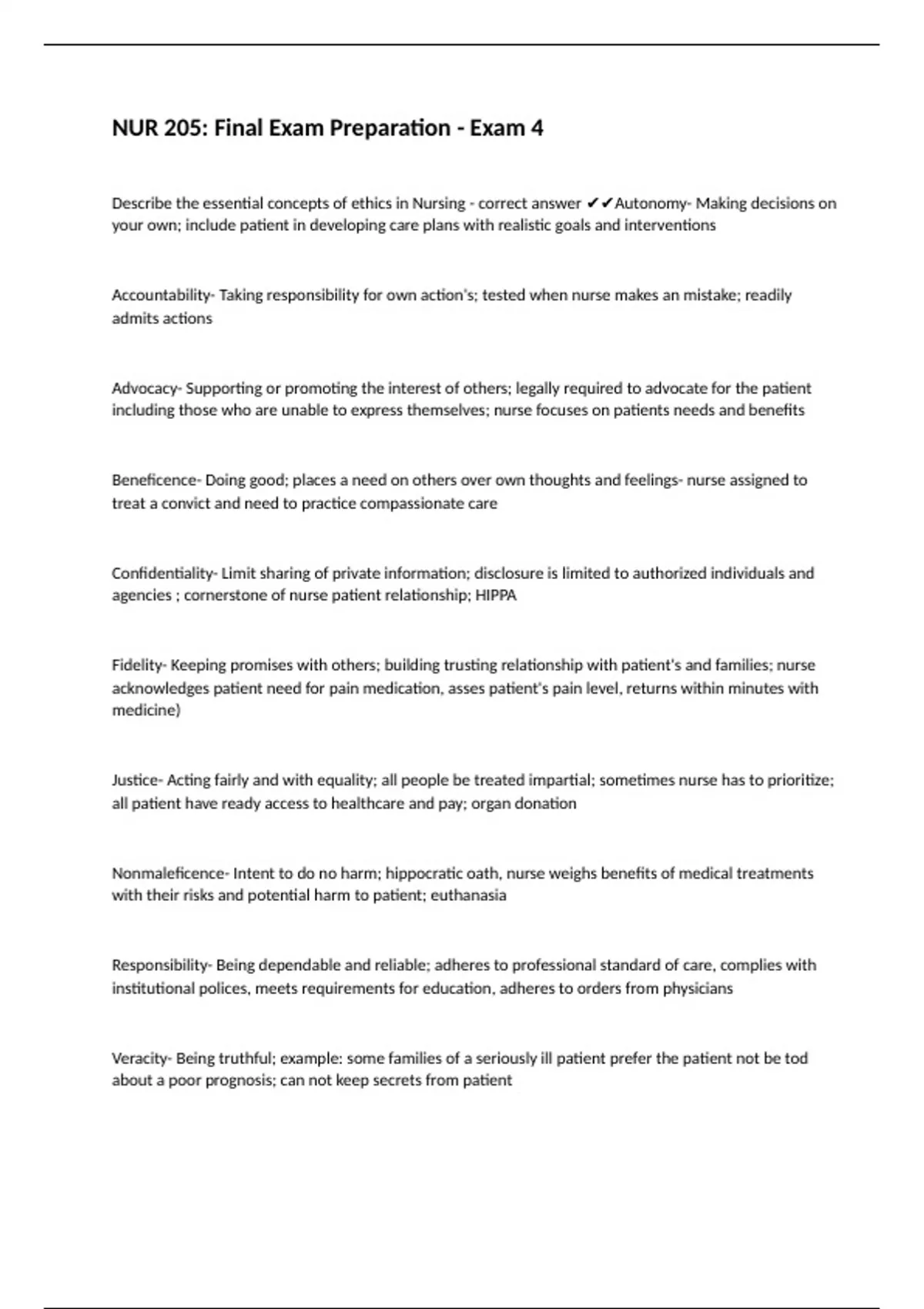 NUR 205: Final Exam Preparation - Exam 4

Describe the essential concepts of ethics in Nursing - correct answer ✔✔Autonomy- Making decisions on your own; include patient in developing care plans with realistic goals and interventions

Accountability- Taking responsibility for own action's; tested when nurse makes an mistake; readily admits actions

Advocacy- Supporting or promoting the interest of others; legally required to advocate for the patient including those who are unable to express themselves; nurse focuses on patients needs and benefits

Beneficence- Doing good; places a need on others over own thoughts and feelings- nurse assigned to treat a convict and need to practice compassionate care

Confidentiality- Limit sharing of private information; disclosure is limited to authorized individuals and agencies ; cornerstone of nurse patient relationship; HIPPA

Fidelity- Keeping promises with others; building trusting relationship with patient's and families; nurse acknowledges patient need for pain medication, asses patient's pain level, returns within minutes with medicine)

Justice- Acting fairly and with equality; all people be treated impartial; sometimes nurse has to prioritize; all patient have ready access to healthcare and pay; organ donation

Nonmaleficence- Intent to do no harm; hippocratic oath, nurse weighs benefits of medical treatments with their risks and potential harm to patient; euthanasia

Responsibility- Being dependable and reliable; adheres to professional standard of care, complies with institutional polices, meets requirements for education, adheres to orders from physicians

Veracity- Being truthful; example: some families of a seriously ill patient prefer the patient not be tod about a poor prognosis; can not keep secrets from patient